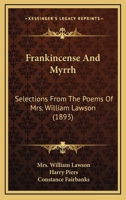 KESSINGER'S LEGACY REPRINTS

Frankincense And Myrrh

Selections From The Poems Of Mrs. William Lawson (1893)

Mrs. William Lawson
Harry Piers
Constance Fairbanks